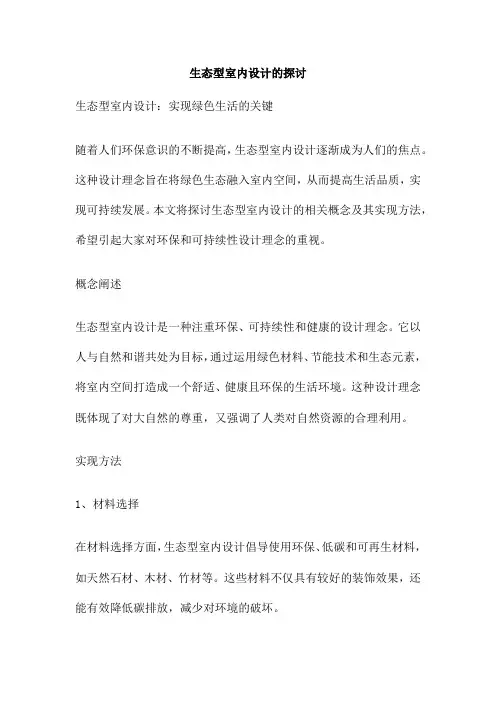 生态型室内设计的探讨

生态型室内设计：实现绿色生活的关键

随着人们环保意识的不断提高，生态型室内设计逐渐成为人们的焦点。这种设计理念旨在将绿色生态融入室内空间，从而提高生活品质，实现可持续发展。本文将探讨生态型室内设计的相关概念及其实现方法，希望引起大家对环保和可持续性设计理念的重视。

概念阐述

生态型室内设计是一种注重环保、可持续性和健康的设计理念。它以人与自然和谐共处为目标，通过运用绿色材料、节能技术和生态元素，将室内空间打造成一个舒适、健康且环保的生活环境。这种设计理念既体现了对大自然的尊重，又强调了人类对自然资源的合理利用。

实现方法

1、材料选择

在材料选择方面，生态型室内设计倡导使用环保、低碳和可再生材料，如天然石材、木材、竹材等。这些材料不仅具有较好的装饰效果，还能有效降低碳排放，减少对环境的破坏。